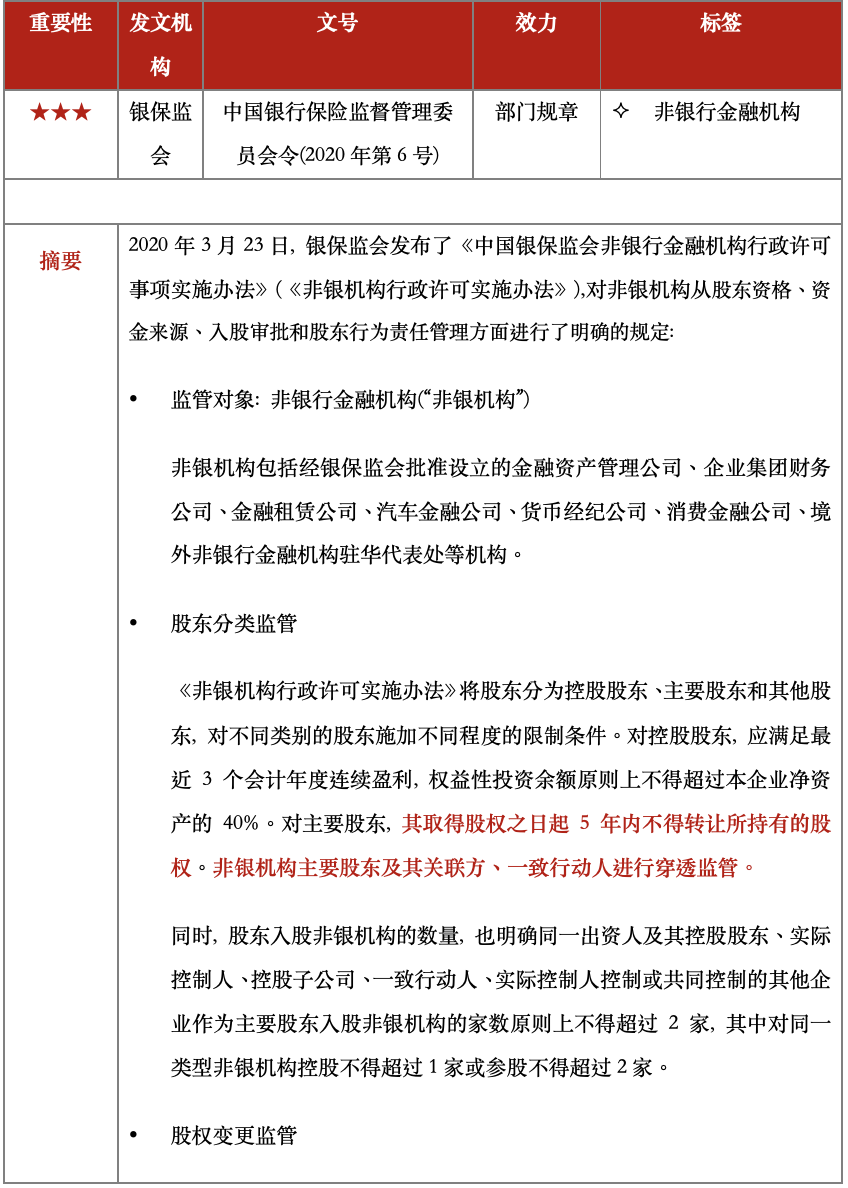 | 重要性 | 发文机构 | 文号 | 效力 | 标签 |
|---|---|---|---|---|
| ★★★ | 银保监会 | 中国银行保险监督管理委员会令(2020 年第 6 号) | 部门规章 | ✧ 非银行金融机构 |

摘要

2020 年 3 月 23 日，银保监会发布了《中国银保监会非银行金融机构行政许可事项实施办法》(《非银机构行政许可实施办法》),对非银机构从股东资格、资金来源、入股审批和股东行为责任管理方面进行了明确的规定:

• 监管对象: 非银行金融机构(“非银机构”)

非银机构包括经银保监会批准设立的金融资产管理公司、企业集团财务公司、金融租赁公司、汽车金融公司、货币经纪公司、消费金融公司、境外非银行金融机构驻华代表处等机构。

• 股东分类监管

《非银机构行政许可实施办法》将股东分为控股股东、主要股东和其他股东，对不同类别的股东施加不同程度的限制条件。对控股股东，应满足最近 3 个会计年度连续盈利，权益性投资余额原则上不得超过本企业净资产的 40%。对主要股东，其取得股权之日起 5 年内不得转让所持有的股权。非银机构主要股东及其关联方、一致行动人进行穿透监管。

同时，股东入股非银机构的数量，也明确同一出资人及其控股股东、实际控制人、控股子公司、一致行动人、实际控制人控制或共同控制的其他企业作为主要股东入股非银机构的家数原则上不得超过 2 家，其中对同一类型非银机构控股不得超过 1 家或参股不得超过 2 家。

• 股权变更监管